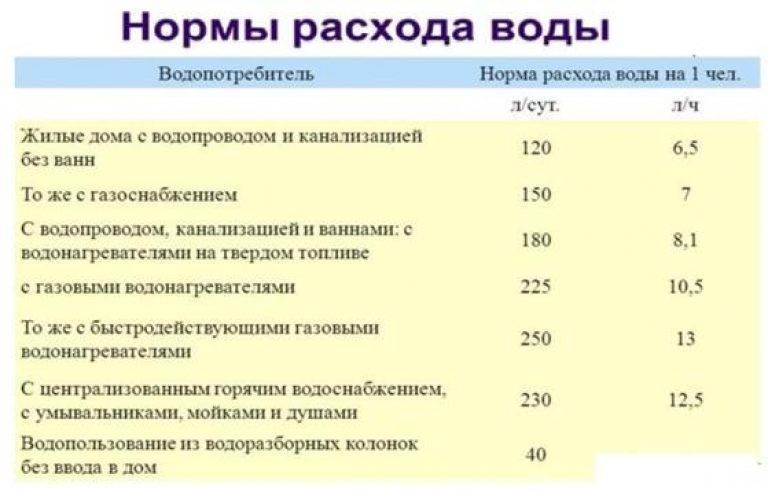 Нормы расхода воды

| Водопотребитель | Норма расхода воды на 1 чел. | |
|---|---|---|
| | л/сут. | л/ч |
| Жилые дома с водопроводом и канализацией без ванн | 120 | 6,5 |
| То же с газоснабжением | 150 | 7 |
| С водопроводом, канализацией и ваннами: с водонагревателями на твердом топливе | 180 | 8,1 |
| с газовыми водонагревателями | 225 | 10,5 |
| То же с быстродействующими газовыми водонагревателями | 250 | 13 |
| С централизованным горячим водоснабжением, с умывальниками, мойками и душами | 230 | 12,5 |
| Водопользование из водоразборных колонок без ввода в дом | 40 | |